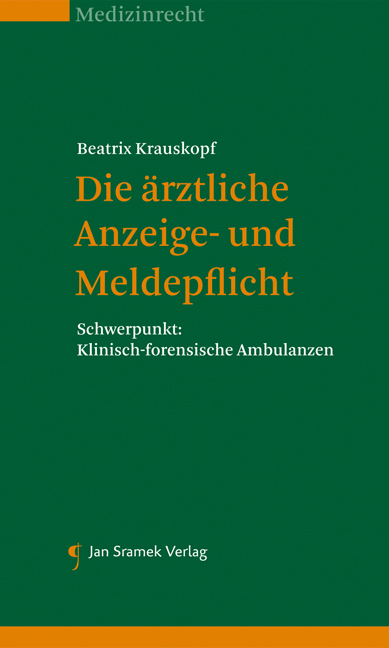 Medizinrecht

Beatrix Krauskopf

Die ärztliche Anzeige- und Meldepflicht

Schwerpunkt: Klinisch-forensische Ambulanzen

Jan Sramek Verlag